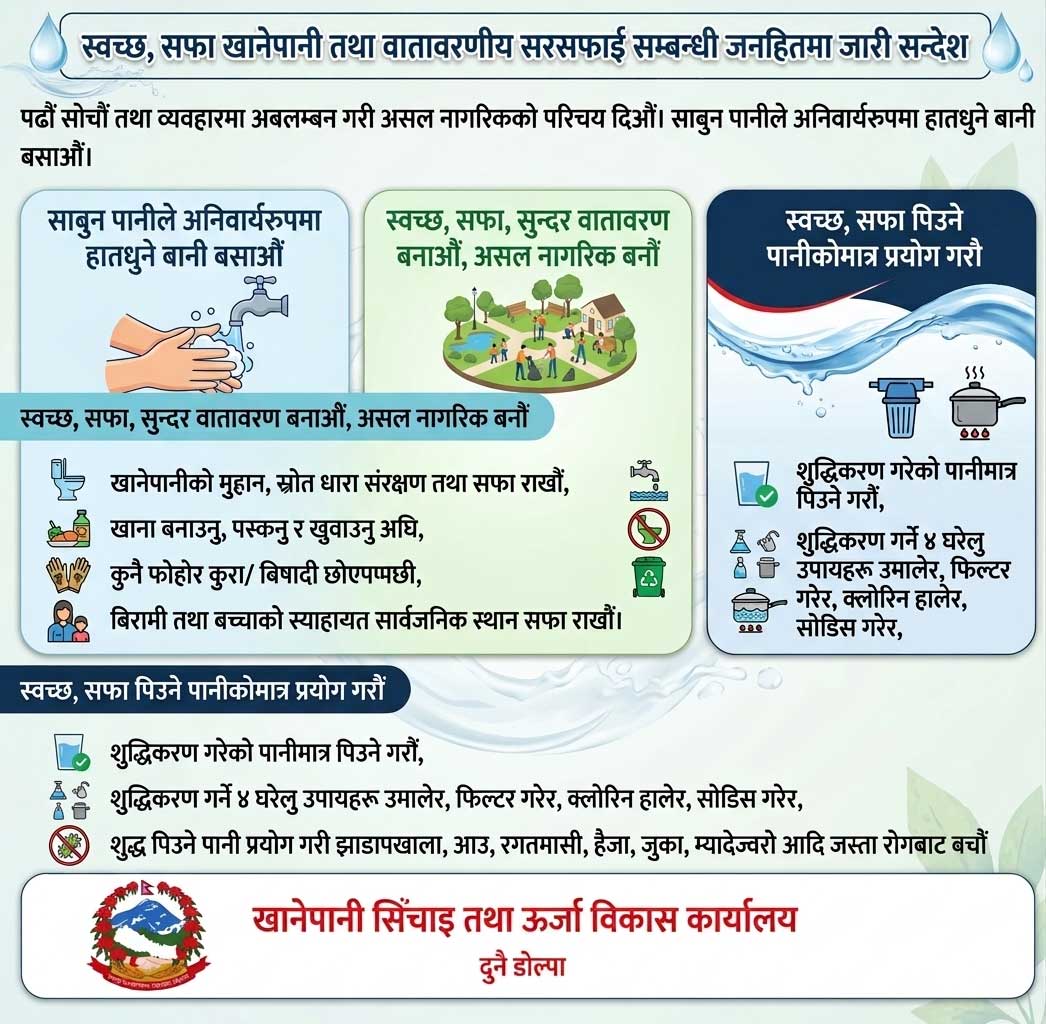 स्वच्छ, सफा खानेपानी तथा वातावरणीय सरसफाई सम्बन्धी जनहितमा जारी सन्देश

पढौं सोचौं तथा व्यवहारमा अबलम्बन गरी असल नागरिकको परिचय दिऔं। साबुन पानीले अनिवार्यरुपमा हातधुने बानी बसाऔं।

साबुन पानीले अनिवार्यरुपमा हातधुने बानी बसाऔं

स्वच्छ, सफा, सुन्दर वातावरण बनाऔं, असल नागरिक बनौं

स्वच्छ, सफा पिउने पानीकोमात्र प्रयोग गरौ

स्वच्छ, सफा, सुन्दर वातावरण बनाऔं, असल नागरिक बनौं

खानेपानीको मुहान, स्रोत धारा संरक्षण तथा सफा राखौं,

खाना बनाउनु, पस्कनु र खुवाउनु अघि,

कुनै फोहोर कुरा/ बिषादी छोएपप्पछी,

बिरामी तथा बच्चाको स्याहायत सार्वजनिक स्थान सफा राखौं।

शुद्धिकरण गरेको पानीमात्र पिउने गरौं,

शुद्धिकरण गर्ने ४ घरेलु उपायहरू उमालेर, फिल्टर गरेर, क्लोरिन हालेर, सोडिस गरेर,

स्वच्छ, सफा पिउने पानीकोमात्र प्रयोग गरौं

शुद्धिकरण गरेको पानीमात्र पिउने गरौं,

शुद्धिकरण गर्ने ४ घरेलु उपायहरू उमालेर, फिल्टर गरेर, क्लोरिन हालेर, सोडिस गरेर,

शुद्ध पिउने पानी प्रयोग गरी झाडापखाला, आउ, रगतमासी, हैजा, जुका, म्यादेज्वरो आदि जस्ता रोगबाट बचौं

खानेपानी सिंचाइ तथा ऊर्जा विकास कार्यालय
दुनै डोल्पा